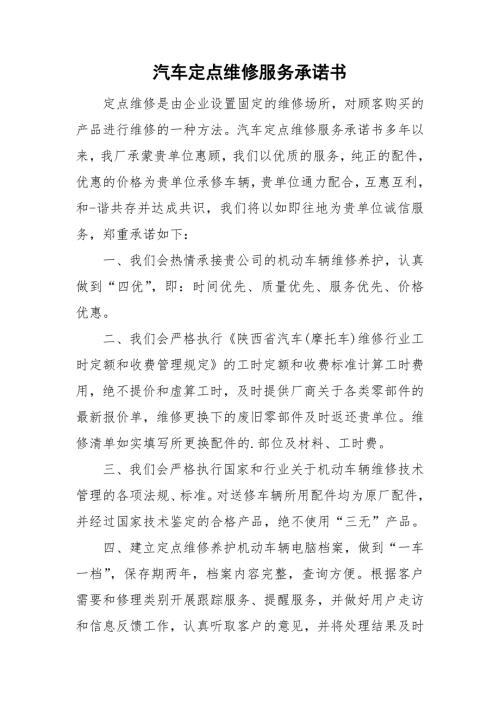 汽车定点维修服务承诺书

定点维修是由企业设置固定的维修场所，对顾客购买的产品进行维修的一种方法。汽车定点维修服务承诺书多年以来，我厂承蒙贵单位惠顾，我们以优质的服务，纯正的配件，优惠的价格为贵单位承修车辆，贵单位通力配合，互惠互利，和-谐共存并达成共识，我们将以如即往地为贵单位诚信服务，郑重承诺如下：

一、我们会热情承接贵公司的机动车辆维修养护，认真做到“四优”，即：时间优先、质量优先、服务优先、价格优惠。

二、我们会严格执行《陕西省汽车(摩托车)维修行业工时定额和收费管理规定》的工时定额和收费标准计算工时费用，绝不提价和虚算工时，及时提供厂商关于各类零部件的最新报价单，维修更换下的废旧零部件及时返还贵单位。维修清单如实填写所更换配件的.部位及材料、工时费。

三、我们会严格执行国家和行业关于机动车辆维修技术管理的各项法规、标准。对送修车辆所用配件均为原厂配件，并经过国家技术鉴定的合格产品，绝不使用“三无”产品。

四、建立定点维修养护机动车辆电脑档案，做到“一车一档”，保存期两年，档案内容完整，查询方便。根据客户需要和修理类别开展跟踪服务、提醒服务，并做好用户走访和信息反馈工作，认真听取客户的意见，并将处理结果及时